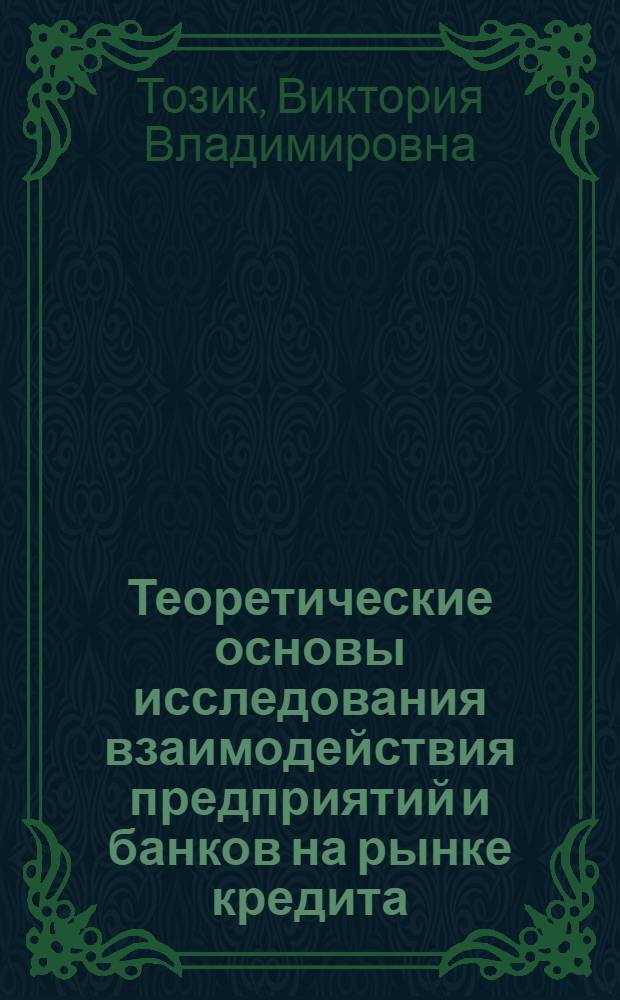 Тозик, Виктория Владимировна

Теоретические основы исследования взаимодействия предприятий и банков на рынке кредита